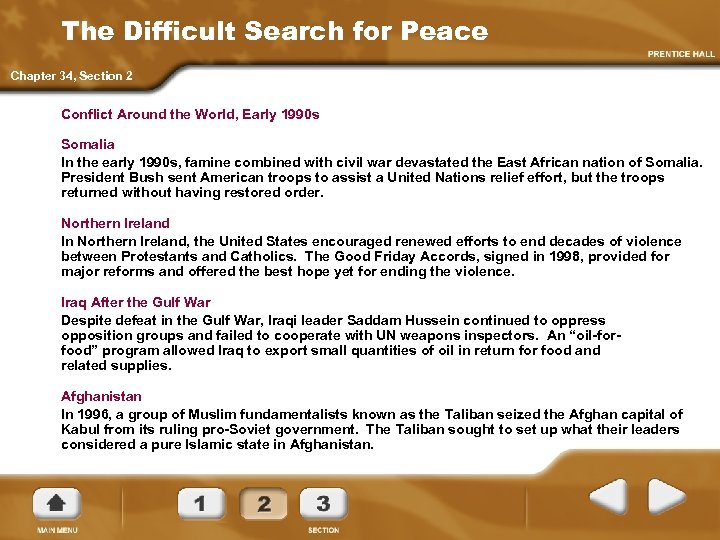 The Difficult Search for Peace

PRENTICE HALL

Chapter 34, Section 2

Conflict Around the World, Early 1990s

Somalia

In the early 1990s, famine combined with civil war devastated the East African nation of Somalia. President Bush sent American troops to assist a United Nations relief effort, but the troops returned without having restored order.

Northern Ireland

In Northern Ireland, the United States encouraged renewed efforts to end decades of violence between Protestants and Catholics. The Good Friday Accords, signed in 1998, provided for major reforms and offered the best hope yet for ending the violence.

Iraq After the Gulf War

Despite defeat in the Gulf War, Iraqi leader Saddam Hussein continued to oppress opposition groups and failed to cooperate with UN weapons inspectors. An "oil-for-food" program allowed Iraq to export small quantities of oil in return for food and related supplies.

Afghanistan

In 1996, a group of Muslim fundamentalists known as the Taliban seized the Afghan capital of Kabul from its ruling pro-Soviet government. The Taliban sought to set up what their leaders considered a pure Islamic state in Afghanistan.

MAIN MENU

1

2

3

SECTION